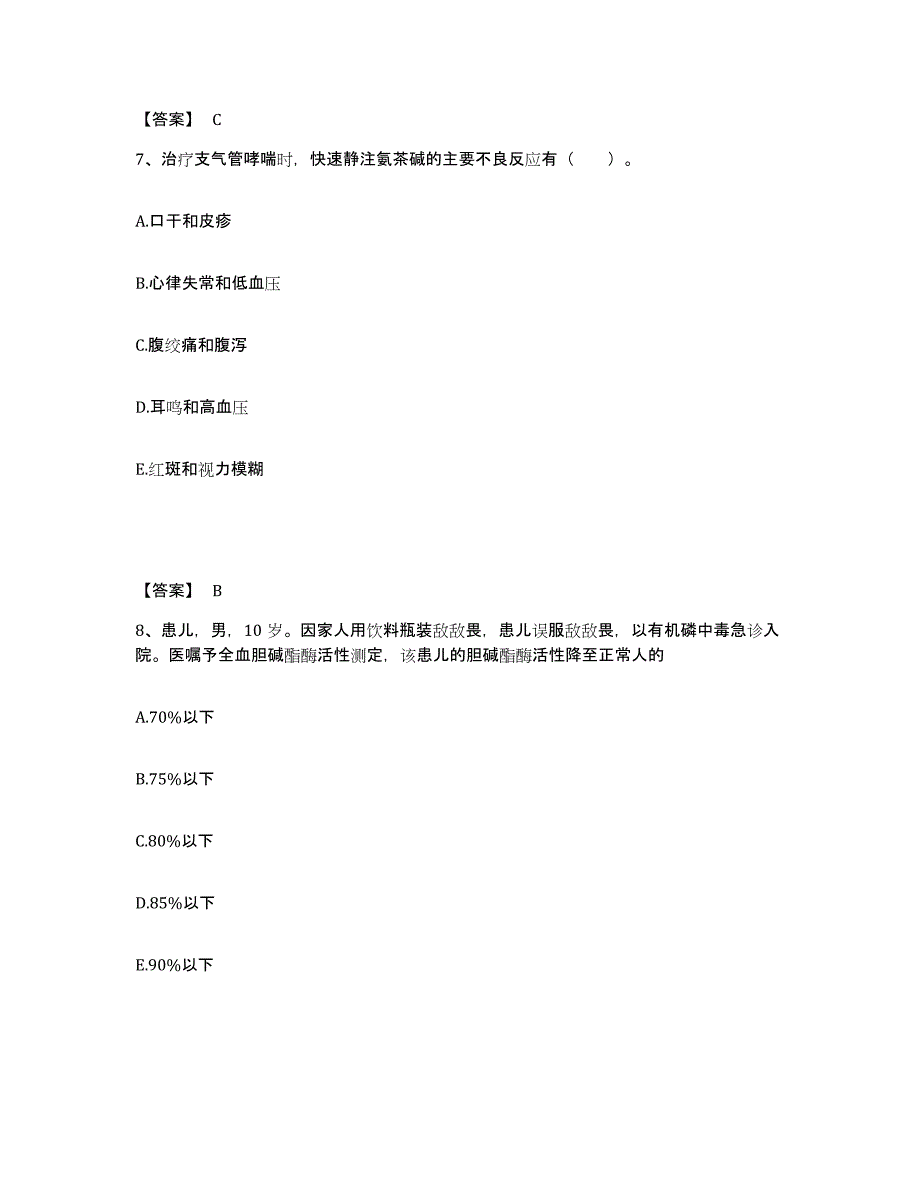 【答案】 C

7、治疗支气管哮喘时，快速静注氨茶碱的主要不良反应有（ ）。

A.口干和皮疹

B.心律失常和低血压

C.腹绞痛和腹泻

D.耳鸣和高血压

E.红斑和视力模糊

【答案】 B

8、患儿，男，10 岁。因家人用饮料瓶装敌敌畏，患儿误服敌敌畏，以有机磷中毒急诊入院。医嘱予全血胆碱酯酶活性测定，该患儿的胆碱酯酶活性降至正常人的

A.70%以下

B.75%以下

C.80%以下

D.85%以下

E.90%以下